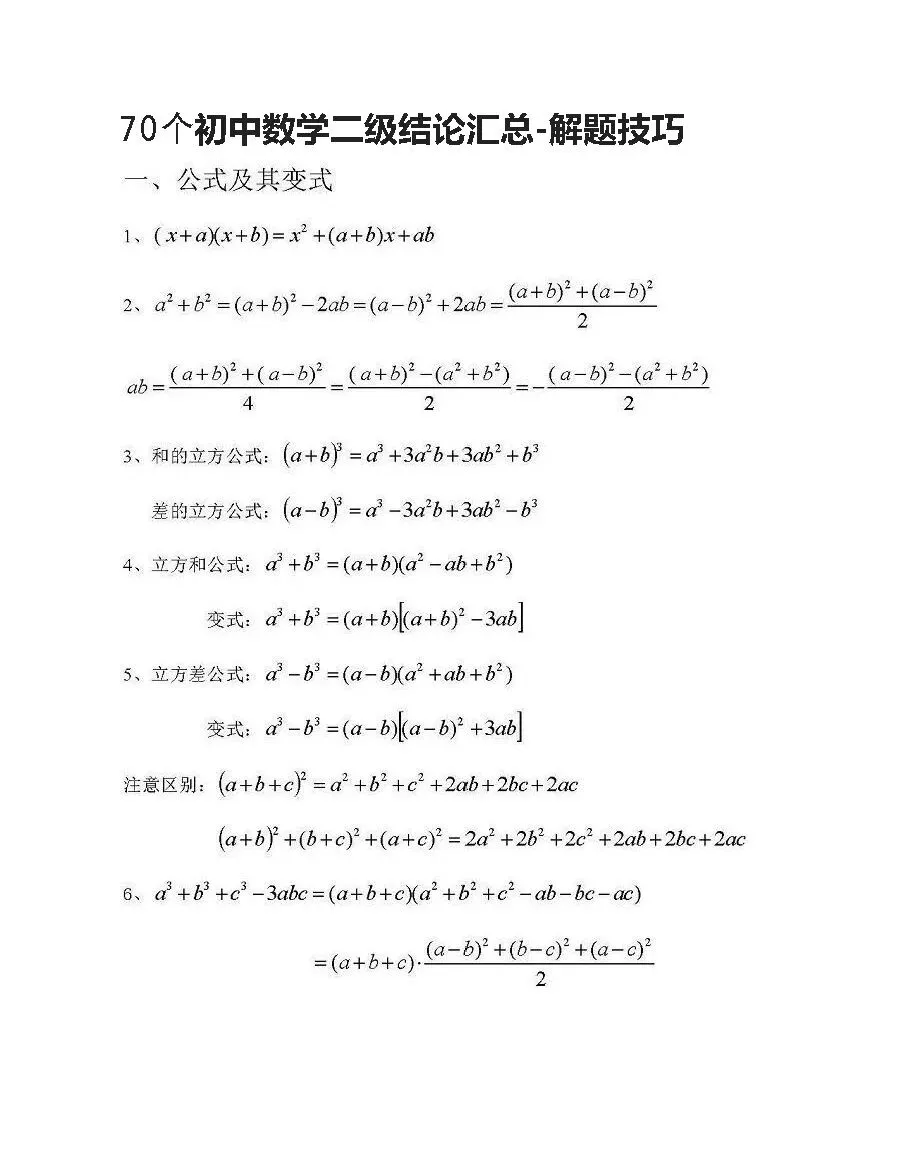 70个初中数学二级结论汇总-解题技巧

一、公式及其变式

1、$(x+a)(x+b)=x^2+(a+b)x+ab$

2、$a^2+b^2=(a+b)^2-2ab=(a-b)^2+2ab=\frac{(a+b)^2+(a-b)^2}{2}$

$ab=\frac{(a+b)^2+(a-b)^2}{4}=\frac{(a+b)^2-(a^2+b^2)}{2}=-\frac{(a-b)^2-(a^2+b^2)}{2}$

3、和的立方公式：$(a+b)^3=a^3+3a^2b+3ab^2+b^3$

差的立方公式：$(a-b)^3=a^3-3a^2b+3ab^2-b^3$

4、立方和公式：$a^3+b^3=(a+b)(a^2-ab+b^2)$

变式：$a^3+b^3=(a+b)\left[(a+b)^2-3ab\right]$

5、立方差公式：$a^3-b^3=(a-b)(a^2+ab+b^2)$

变式：$a^3-b^3=(a-b)\left[(a-b)^2+3ab\right]$

注意区别：$(a+b+c)^2=a^2+b^2+c^2+2ab+2bc+2ac$

$(a+b)^2+(b+c)^2+(a+c)^2=2a^2+2b^2+2c^2+2ab+2bc+2ac$

6、$a^3+b^3+c^3-3abc=(a+b+c)(a^2+b^2+c^2-ab-bc-ac)$

$=(a+b+c)\cdot\frac{(a-b)^2+(b-c)^2+(a-c)^2}{2}$